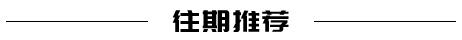 往期推荐